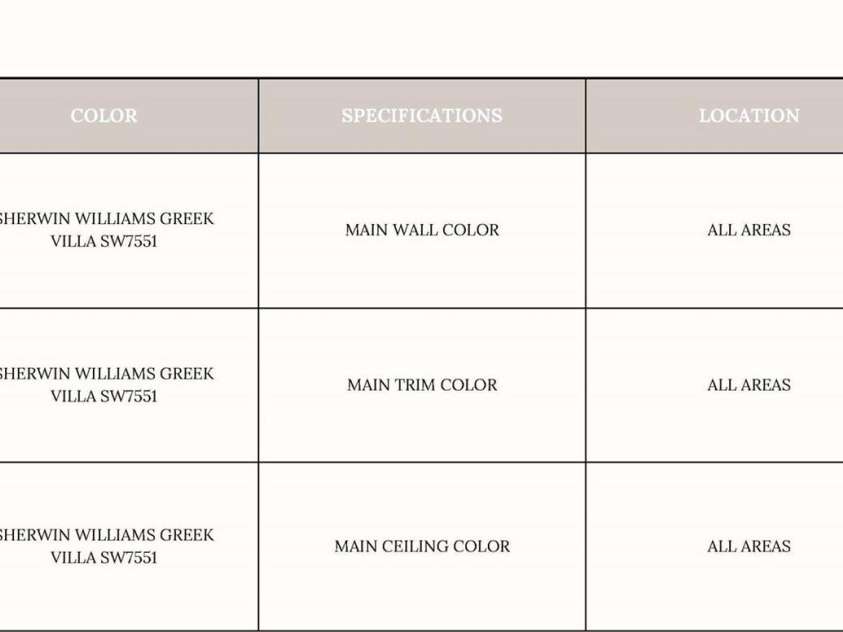 | COLOR | SPECIFICATIONS | LOCATION |
|---|---|---|
| SHERWIN WILLIAMS GREEK VILLA SW7551 | MAIN WALL COLOR | ALL AREAS |
| SHERWIN WILLIAMS GREEK VILLA SW7551 | MAIN TRIM COLOR | ALL AREAS |
| SHERWIN WILLIAMS GREEK VILLA SW7551 | MAIN CEILING COLOR | ALL AREAS |